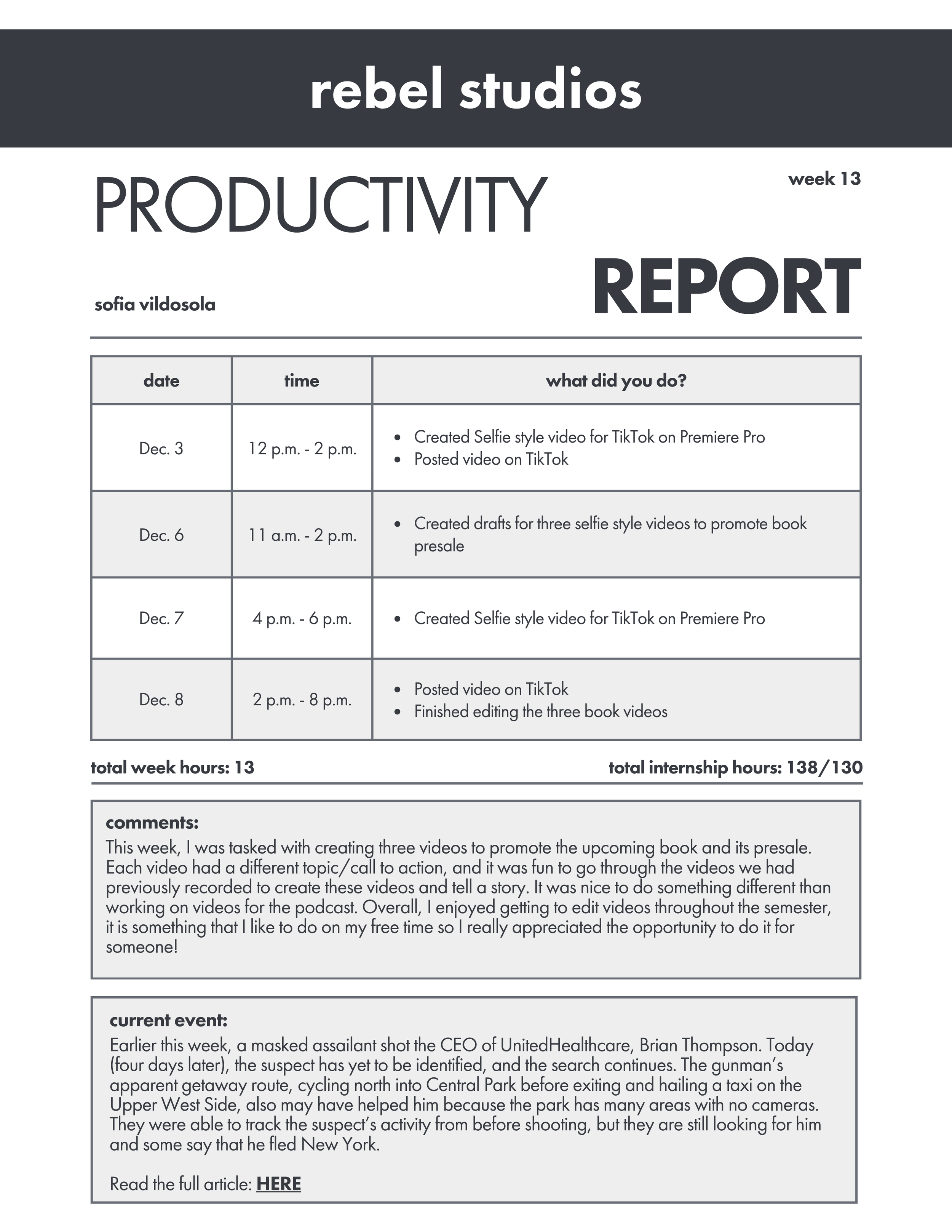 rebel studios

PRODUCTIVITY

week 13

REPORT

sofia vildosola

| date | time | what did you do? |
|---|---|---|
| Dec. 3 | 12 p.m. - 2 p.m. | • Created Selfie style video for TikTok on Premiere Pro • Posted video on TikTok |
| Dec. 6 | 11 a.m. - 2 p.m. | • Created drafts for three selfie style videos to promote book presale |
| Dec. 7 | 4 p.m. - 6 p.m. | • Created Selfie style video for TikTok on Premiere Pro |
| Dec. 8 | 2 p.m. - 8 p.m. | • Posted video on TikTok • Finished editing the three book videos |

total week hours: 13

total internship hours: 138/130

comments:
This week, I was tasked with creating three videos to promote the upcoming book and its presale. Each video had a different topic/call to action, and it was fun to go through the videos we had previously recorded to create these videos and tell a story. It was nice to do something different than working on videos for the podcast. Overall, I enjoyed getting to edit videos throughout the semester, it is something that I like to do on my free time so I really appreciated the opportunity to do it for someone!

current event:
Earlier this week, a masked assailant shot the CEO of UnitedHealthcare, Brian Thompson. Today (four days later), the suspect has yet to be identified, and the search continues. The gunman's apparent getaway route, cycling north into Central Park before exiting and hailing a taxi on the Upper West Side, also may have helped him because the park has many areas with no cameras. They were able to track the suspect's activity from before shooting, but they are still looking for him and some say that he fled New York.

Read the full article: HERE